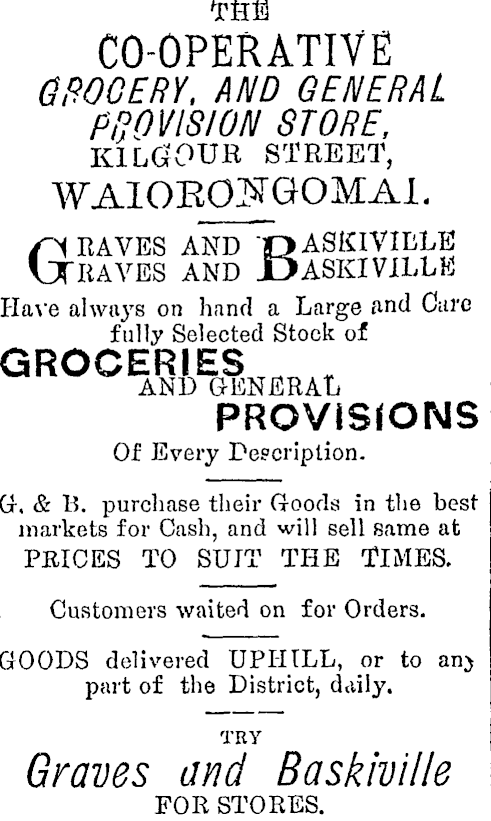 THE

CO-OPERATIVE
GROCERY, AND GENERAL
PROVISION STORE,
KILGOUR STREET,
WAIORONGOMAI.

GRAVES AND BASKIVILLE
GRAVES AND BASKIVILLE

Have always on hand a Large and Carefully Selected Stock of

GROCERIES
AND GENERAL
PROVISIONS

Of Every Description.

G. & B. purchase their Goods in the best markets for Cash, and will sell same at
PRICES TO SUIT THE TIMES.

Customers waited on for Orders.

GOODS delivered UPHILL, or to any part of the District, daily.

TRY

Graves and Baskiville
FOR STORES.